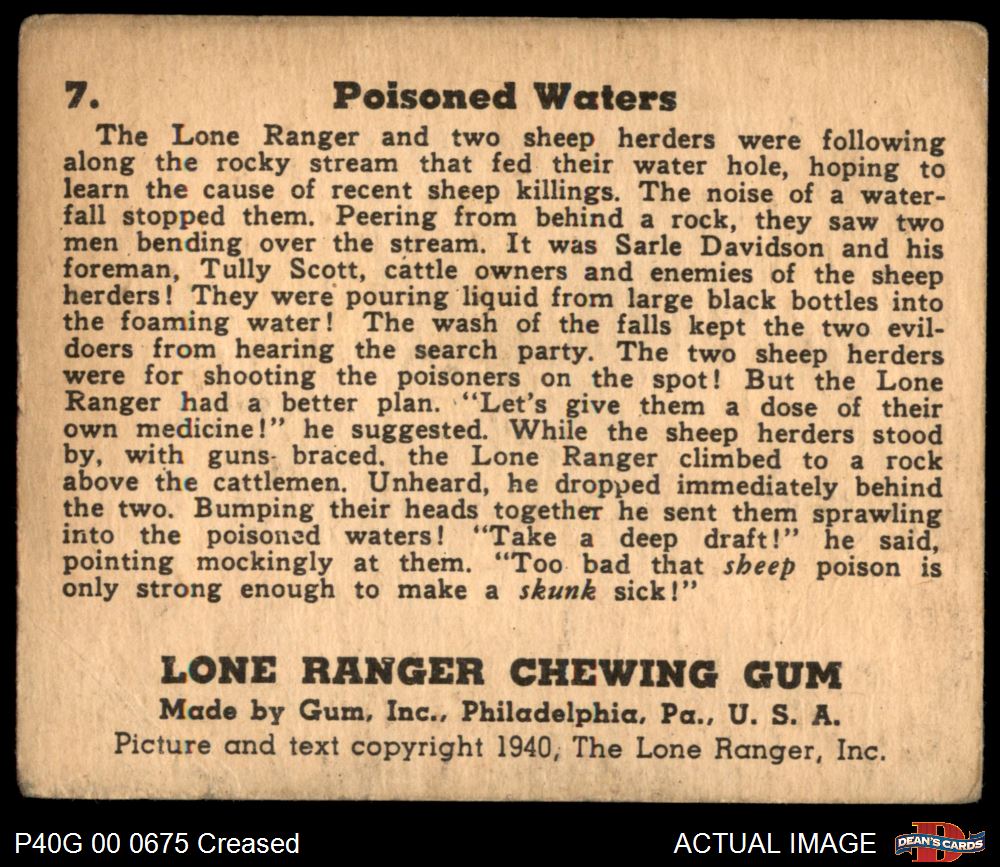 7. Poisoned Waters

The Lone Ranger and two sheep herders were following along the rocky stream that fed their water hole, hoping to learn the cause of recent sheep killings. The noise of a waterfall stopped them. Peering from behind a rock, they saw two men bending over the stream. It was Sarle Davidson and his foreman, Tully Scott, cattle owners and enemies of the sheep herders! They were pouring liquid from large black bottles into the foaming water! The wash of the falls kept the two evildoers from hearing the search party. The two sheep herders were for shooting the poisoners on the spot! But the Lone Ranger had a better plan. "Let's give them a dose of their own medicine!" he suggested. While the sheep herders stood by, with guns braced, the Lone Ranger climbed to a rock above the cattlemen. Unheard, he dropped immediately behind the two. Bumping their heads together he sent them sprawling into the poisoned waters! "Take a deep draft!" he said, pointing mockingly at them. "Too bad that sheep poison is only strong enough to make a skunk sick!"

LONE RANGER CHEWING GUM
Made by Gum, Inc., Philadelphia, Pa., U. S. A.
Picture and text copyright 1940, The Lone Ranger, Inc.

P40G 00 0675 Creased

ACTUAL IMAGE

DEAN'S CARDS